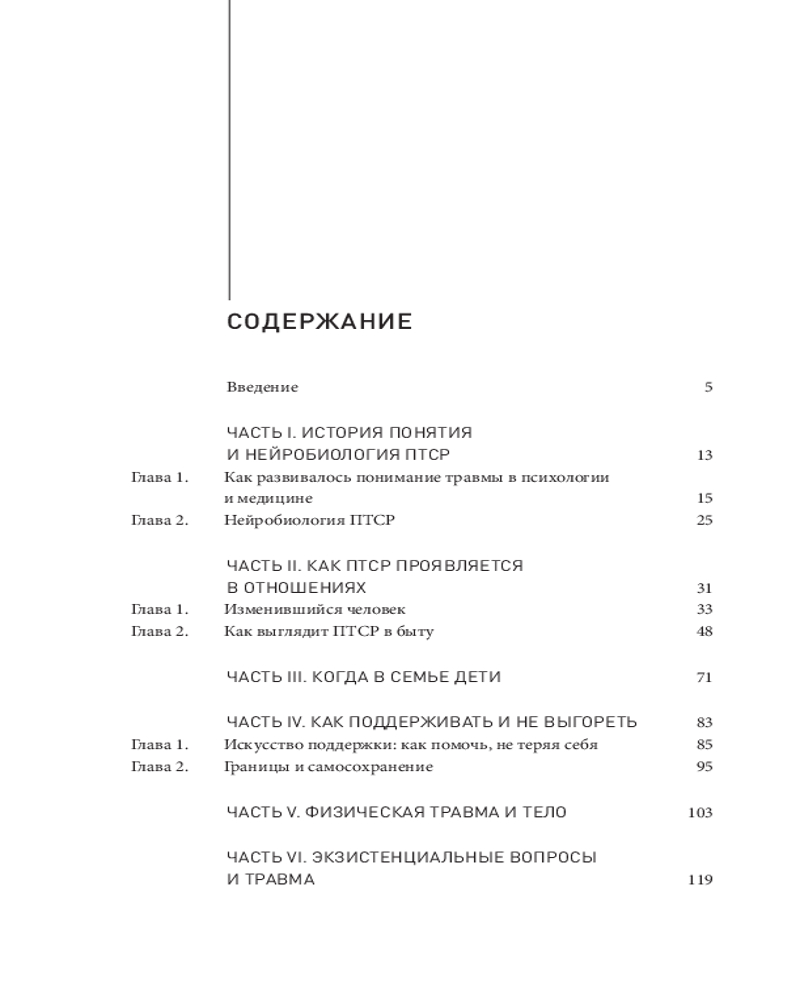 СОДЕРЖАНИЕ

Введение 5

ЧАСТЬ I. ИСТОРИЯ ПОНЯТИЯ И НЕЙРОБИОЛОГИЯ ПТСР 13

Глава 1. Как развивалось понимание травмы в психологии и медицине 15

Глава 2. Нейробиология ПТСР 25

ЧАСТЬ II. КАК ПТСР ПРОЯВЛЯЕТСЯ В ОТНОШЕНИЯХ 31

Глава 1. Изменившийся человек 33

Глава 2. Как выглядит ПТСР в быту 48

ЧАСТЬ III. КОГДА В СЕМЬЕ ДЕТИ 71

ЧАСТЬ IV. КАК ПОДДЕРЖИВАТЬ И НЕ ВЫГОРЕТЬ 83

Глава 1. Искусство поддержки: как помочь, не теряя себя 85

Глава 2. Границы и самосохранение 95

ЧАСТЬ V. ФИЗИЧЕСКАЯ ТРАВМА И ТЕЛО 103

ЧАСТЬ VI. ЭКЗИСТЕНЦИАЛЬНЫЕ ВОПРОСЫ И ТРАВМА 119